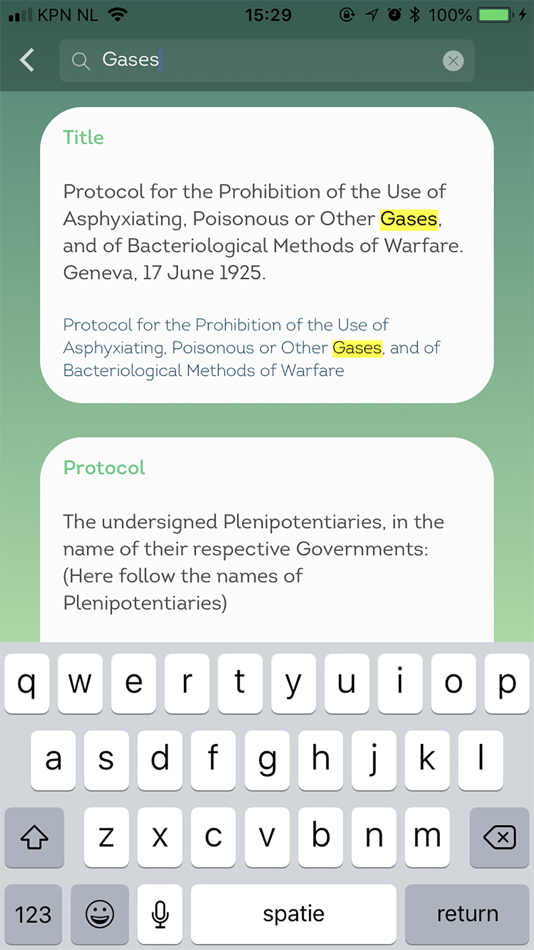 KPN NL 15:29 100%

Gases

Title

Protocol for the Prohibition of the Use of Asphyxiating, Poisonous or Other Gases, and of Bacteriological Methods of Warfare. Geneva, 17 June 1925.

Protocol for the Prohibition of the Use of Asphyxiating, Poisonous or Other Gases, and of Bacteriological Methods of Warfare

Protocol

The undersigned Plenipotentiaries, in the name of their respective Governments: (Here follow the names of Plenipotentiaries)

q w e r t y u i o p
a s d f g h j k l
z x c v b n m
123 spatie return